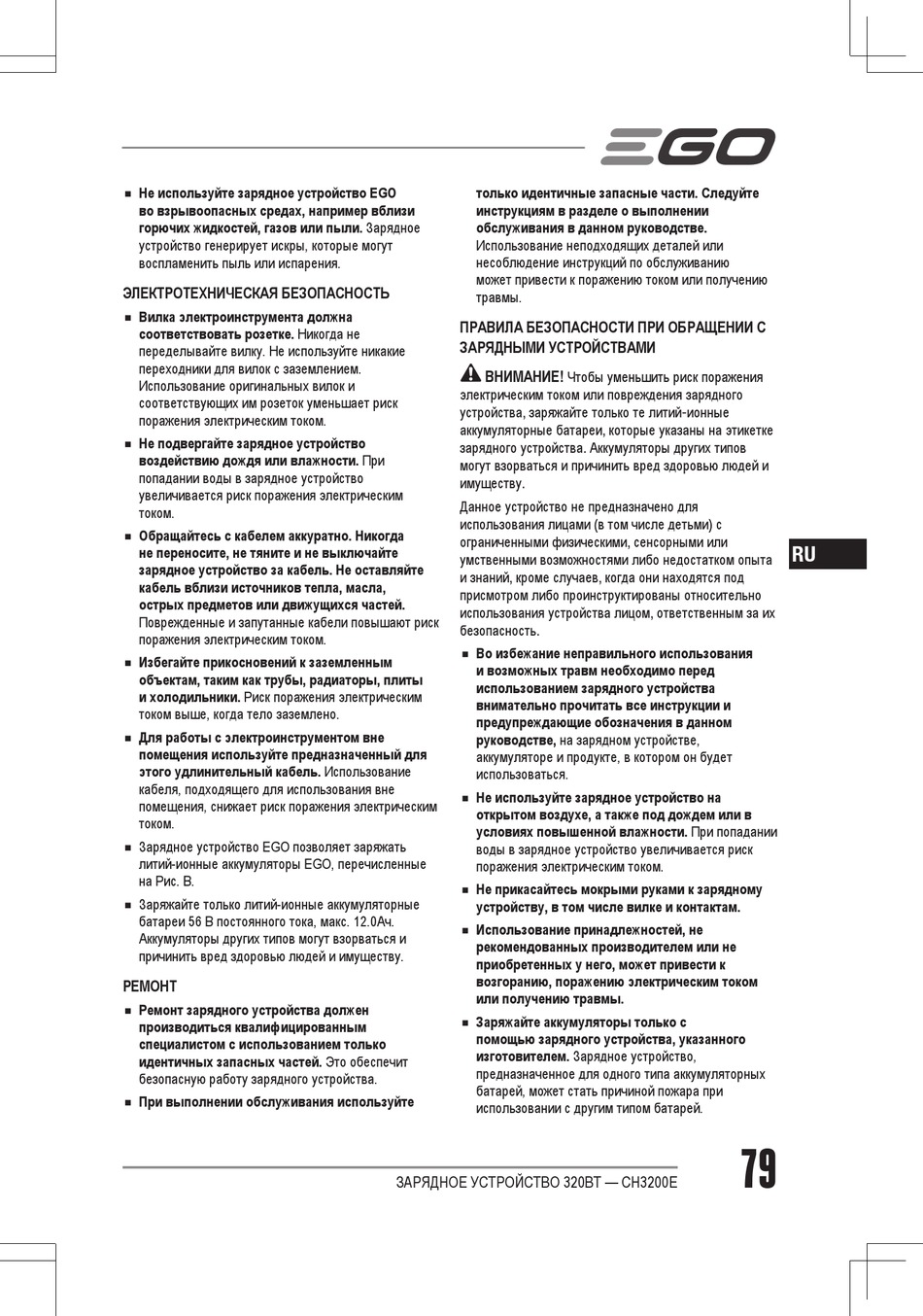 EGO

■ Не используйте зарядное устройство EGO во взрывоопасных средах, например вблизи горючих жидкостей, газов или пыли. Зарядное устройство генерирует искры, которые могут воспламенить пыль или испарения.

ЭЛЕКТРОТЕХНИЧЕСКАЯ БЕЗОПАСНОСТЬ

■ Вилка электроинструмента должна соответствовать розетке. Никогда не переделывайте вилку. Не используйте никакие переходники для вилок с заземлением. Использование оригинальных вилок и соответствующих им розеток уменьшает риск поражения электрическим током.

■ Не подвергайте зарядное устройство воздействию дождя или влажности. При попадании воды в зарядное устройство увеличивается риск поражения электрическим током.

■ Обращайтесь с кабелем аккуратно. Никогда не переносите, не тяните и не выключайте зарядное устройство за кабель. Не оставляйте кабель вблизи источников тепла, масла, острых предметов или движущихся частей. Поврежденные и запутанные кабели повышают риск поражения электрическим током.

■ Избегайте прикосновений к заземленным объектам, таким как трубы, радиаторы, плиты и холодильники. Риск поражения электрическим током выше, когда тело заземлено.

■ Для работы с электроинструментом вне помещения используйте предназначенный для этого удлинительный кабель. Использование кабеля, подходящего для использования вне помещения, снижает риск поражения электрическим током.

■ Зарядное устройство EGO позволяет заряжать литий-ионные аккумуляторы EGO, перечисленные на Рис. B.

■ Заряжайте только литий-ионные аккумуляторные батареи 56 В постоянного тока, макс. 12.0Ач. Аккумуляторы других типов могут взорваться и причинить вред здоровью людей и имуществу.

РЕМОНТ

■ Ремонт зарядного устройства должен производиться квалифицированным специалистом с использованием только идентичных запасных частей. Это обеспечит безопасную работу зарядного устройства.

■ При выполнении обслуживания используйте только идентичные запасные части. Следуйте инструкциям в разделе о выполнении обслуживания в данном руководстве. Использование неподходящих деталей или несоблюдение инструкций по обслуживанию может привести к поражению током или получению травмы.

ПРАВИЛА БЕЗОПАСНОСТИ ПРИ ОБРАЩЕНИИ С ЗАРЯДНЫМИ УСТРОЙСТВАМИ

ВНИМАНИЕ! Чтобы уменьшить риск поражения электрическим током или повреждения зарядного устройства, заряжайте только те литий-ионные аккумуляторные батареи, которые указаны на этикетке зарядного устройства. Аккумуляторы других типов могут взорваться и причинить вред здоровью людей и имуществу.

Данное устройство не предназначено для использования лицами (в том числе детьми) с ограниченными физическими, сенсорными или умственными возможностями либо недостатком опыта и знаний, кроме случаев, когда они находятся под присмотром либо проинструктированы относительно использования устройства лицом, ответственным за их безопасность.

■ Во избежание неправильного использования и возможных травм необходимо перед использованием зарядного устройства внимательно прочитать все инструкции и предупреждающие обозначения в данном руководстве, на зарядном устройстве, аккумуляторе и продукте, в котором он будет использоваться.

■ Не используйте зарядное устройство на открытом воздухе, а также под дождем или в условиях повышенной влажности. При попадании воды в зарядное устройство увеличивается риск поражения электрическим током.

■ Не прикасайтесь мокрыми руками к зарядному устройству, в том числе вилке и контактам.

■ Использование принадлежностей, не рекомендованных производителем или не приобретенных у него, может привести к возгоранию, поражению электрическим током или получению травмы.

■ Заряжайте аккумуляторы только с помощью зарядного устройства, указанного изготовителем. Зарядное устройство, предназначенное для одного типа аккумуляторных батарей, может стать причиной пожара при использовании с другим типом батарей.

RU

ЗАРЯДНОЕ УСТРОЙСТВО 320ВТ — CH3200E 79